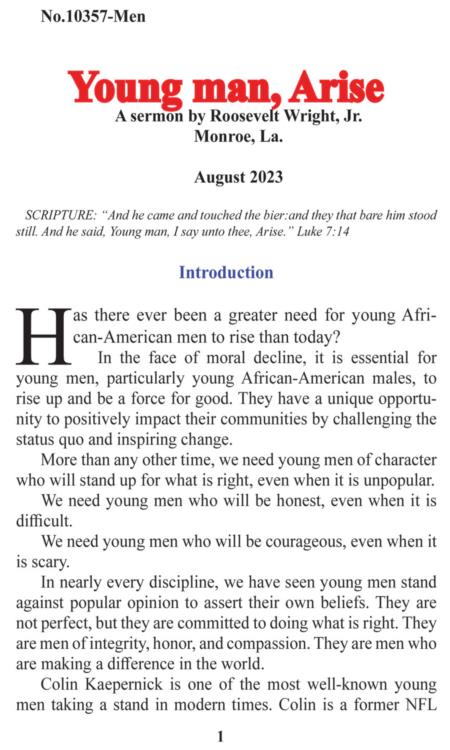 No.10357-Men

Young man, Arise

A sermon by Roosevelt Wright, Jr.
Monroe, La.

August 2023

SCRIPTURE: "And he came and touched the bier:and they that bare him stood still. And he said, Young man, I say unto thee, Arise." Luke 7:14

Introduction

Has there ever been a greater need for young African-American men to rise than today?

In the face of moral decline, it is essential for young men, particularly young African-American males, to rise up and be a force for good. They have a unique opportunity to positively impact their communities by challenging the status quo and inspiring change.

More than any other time, we need young men of character who will stand up for what is right, even when it is unpopular.

We need young men who will be honest, even when it is difficult.

We need young men who will be courageous, even when it is scary.

In nearly every discipline, we have seen young men stand against popular opinion to assert their own beliefs. They are not perfect, but they are committed to doing what is right. They are men of integrity, honor, and compassion. They are men who are making a difference in the world.

Colin Kaepernick is one of the most well-known young men taking a stand in modern times. Colin is a former NFL

1